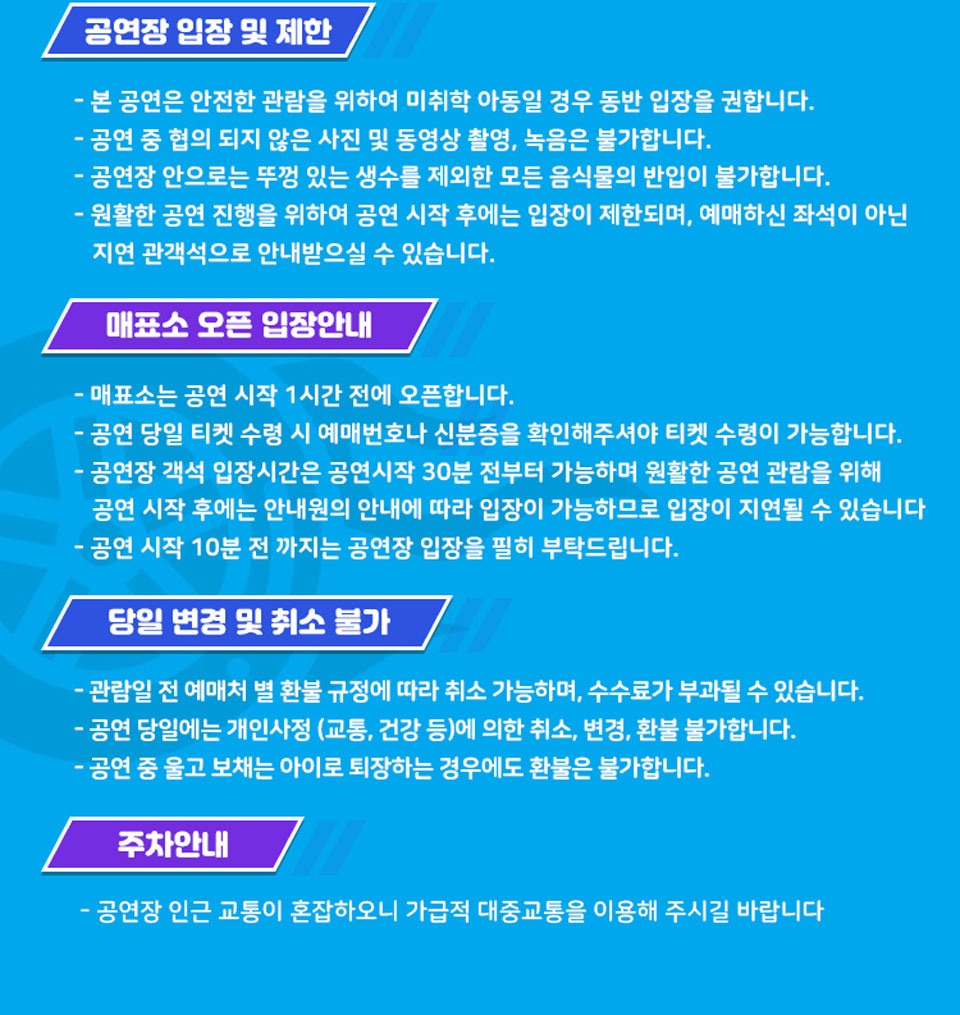 공연장 입장 및 제한

- 본 공연은 안전한 관람을 위하여 미취학 아동일 경우 동반 입장을 권합니다.
- 공연 중 협의 되지 않은 사진 및 동영상 촬영, 녹음은 불가합니다.
- 공연장 안으로는 뚜껑 있는 생수를 제외한 모든 음식물의 반입이 불가합니다.
- 원활한 공연 진행을 위하여 공연 시작 후에는 입장이 제한되며, 예매하신 좌석이 아닌 지연 관객석으로 안내받으실 수 있습니다.

매표소 오픈 입장안내

- 매표소는 공연 시작 1시간 전에 오픈합니다.
- 공연 당일 티켓 수령 시 예매번호나 신분증을 확인해주셔야 티켓 수령이 가능합니다.
- 공연장 객석 입장시간은 공연시작 30분 전부터 가능하며 원활한 공연 관람을 위해 공연 시작 후에는 안내원의 안내에 따라 입장이 가능하므로 입장이 지연될 수 있습니다
- 공연 시작 10분 전 까지는 공연장 입장을 필히 부탁드립니다.

당일 변경 및 취소 불가

- 관람일 전 예매처 별 환불 규정에 따라 취소 가능하며, 수수료가 부과될 수 있습니다.
- 공연 당일에는 개인사정 (교통, 건강 등)에 의한 취소, 변경, 환불 불가합니다.
- 공연 중 울고 보채는 아이로 퇴장하는 경우에도 환불은 불가합니다.

주차안내

- 공연장 인근 교통이 혼잡하오니 가급적 대중교통을 이용해 주시길 바랍니다